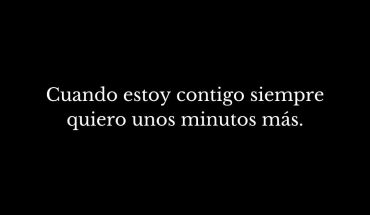 Cuando estoy contigo siempre quiero unos minutos más.